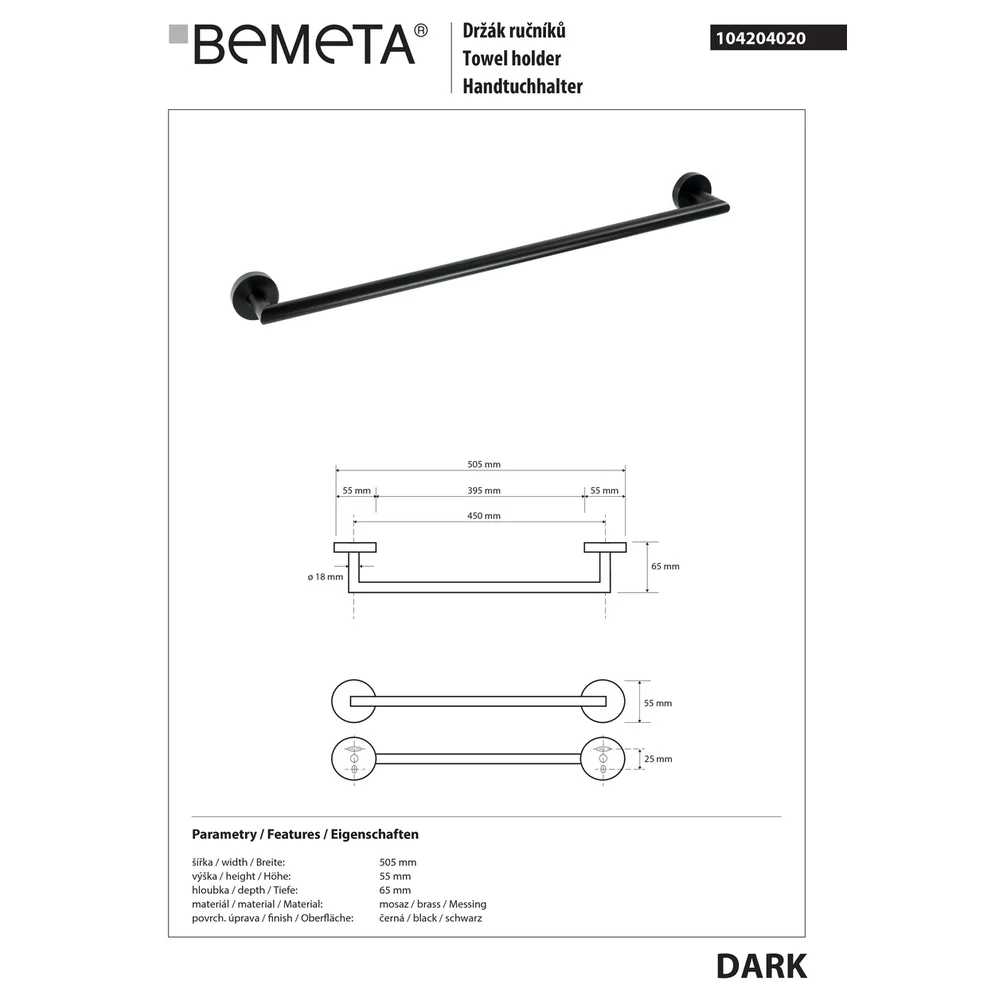 BEMETA®

Držák ručníků
Towel holder
Handtuchhalter

104204020

505 mm
55 mm
395 mm
55 mm
450 mm
ø 18 mm
65 mm
55 mm
25 mm

Parametry / Features / Eigenschaften

| | |
|---|---|
| šířka / width / Breite: | 505 mm |
| výška / height / Höhe: | 55 mm |
| hloubka / depth / Tiefe: | 65 mm |
| materiál / material / Material: | mosaz / brass / Messing |
| povrch. úprava / finish / Oberfläche: | černá / black / schwarz |

DARK